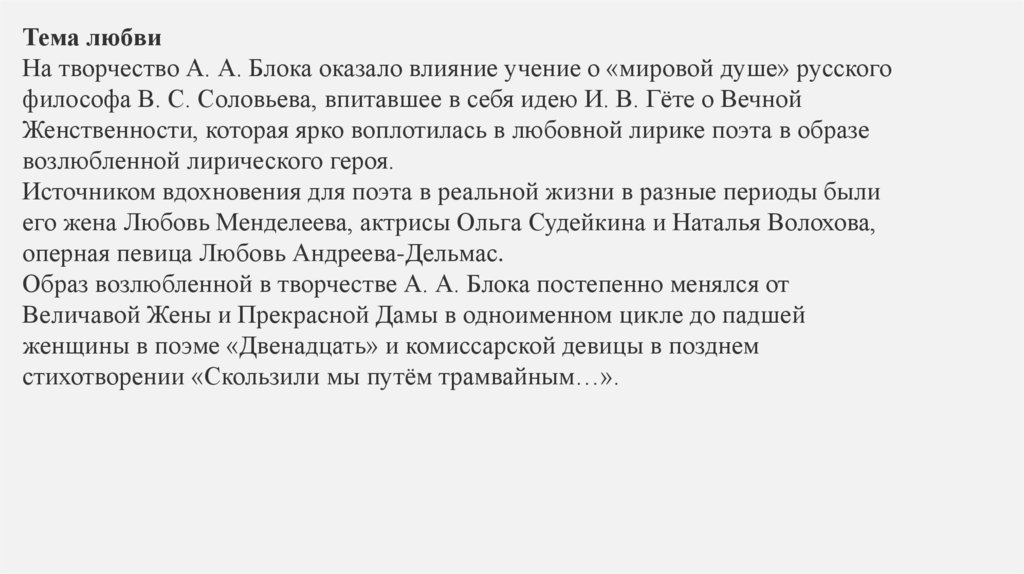 Тема любви
На творчество А. А. Блока оказало влияние учение о «мировой душе» русского философа В. С. Соловьева, впитавшее в себя идею И. В. Гёте о Вечной Женственности, которая ярко воплотилась в любовной лирике поэта в образе возлюбленной лирического героя.
Источником вдохновения для поэта в реальной жизни в разные периоды были его жена Любовь Менделеева, актрисы Ольга Судейкина и Наталья Волохова, оперная певица Любовь Андреева-Дельмас.
Образ возлюбленной в творчестве А. А. Блока постепенно менялся от Величавой Жены и Прекрасной Дамы в одноименном цикле до падшей женщины в поэме «Двенадцать» и комиссарской девицы в позднем стихотворении «Скользили мы путём трамвайным…».